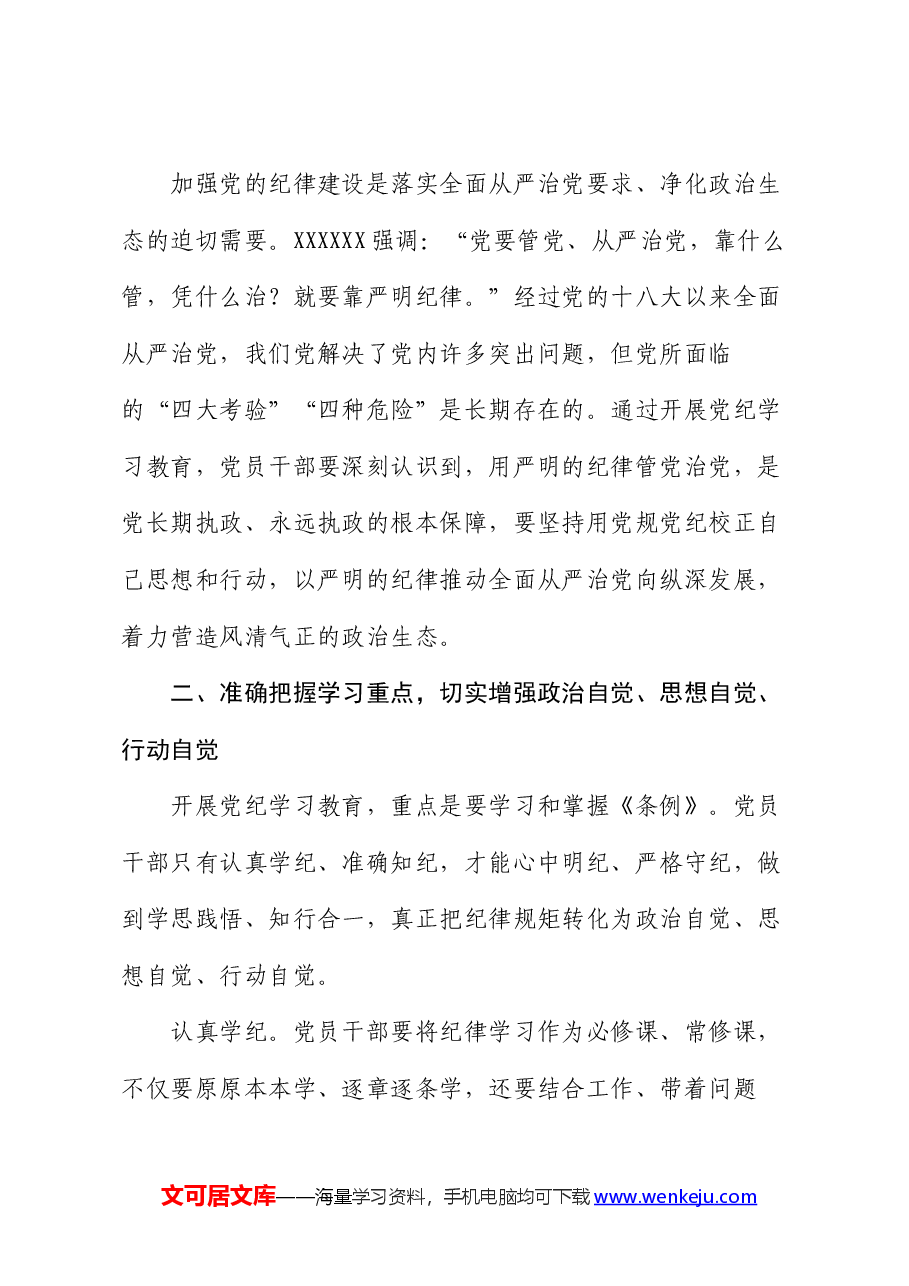 加强党的纪律建设是落实全面从严治党要求、净化政治生态的迫切需要。XXXXXX强调：“党要管党、从严治党，靠什么管，凭什么治？就要靠严明纪律。”经过党的十八大以来全面从严治党，我们党解决了党内许多突出问题，但党所面临的“四大考验”“四种危险”是长期存在的。通过开展党纪学习教育，党员干部要深刻认识到，用严明的纪律管党治党，是党长期执政、永远执政的根本保障，要坚持用党规党纪校正自己思想和行动，以严明的纪律推动全面从严治党向纵深发展，着力营造风清气正的政治生态。

二、准确把握学习重点，切实增强政治自觉、思想自觉、行动自觉

开展党纪学习教育，重点是要学习和掌握《条例》。党员干部只有认真学纪、准确知纪，才能心中明纪、严格守纪，做到学思践悟、知行合一，真正把纪律规矩转化为政治自觉、思想自觉、行动自觉。

认真学纪。党员干部要将纪律学习作为必修课、常修课，不仅要原原本本学、逐章逐条学，还要结合工作、带着问题

文可居文库——海量学习资料，手机电脑均可下载www.wenkeju.com